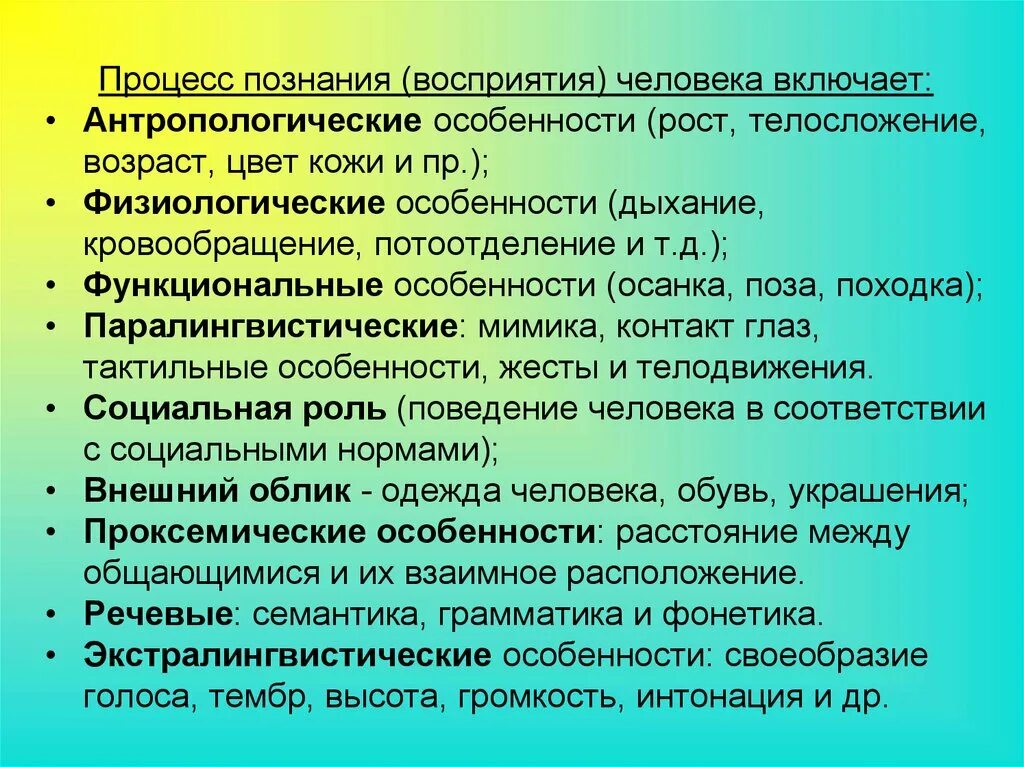 Процесс познания (восприятия) человека включает:

• Антропологические особенности (рост, телосложение, возраст, цвет кожи и пр.);
• Физиологические особенности (дыхание, кровообращение, потоотделение и т.д.);
• Функциональные особенности (осанка, поза, походка);
• Паралингвистические: мимика, контакт глаз, тактильные особенности, жесты и телодвижения.
• Социальная роль (поведение человека в соответствии с социальными нормами);
• Внешний облик - одежда человека, обувь, украшения;
• Проксемические особенности: расстояние между общающимися и их взаимное расположение.
• Речевые: семантика, грамматика и фонетика.
• Экстралингвистические особенности: своеобразие голоса, тембр, высота, громкость, интонация и др.